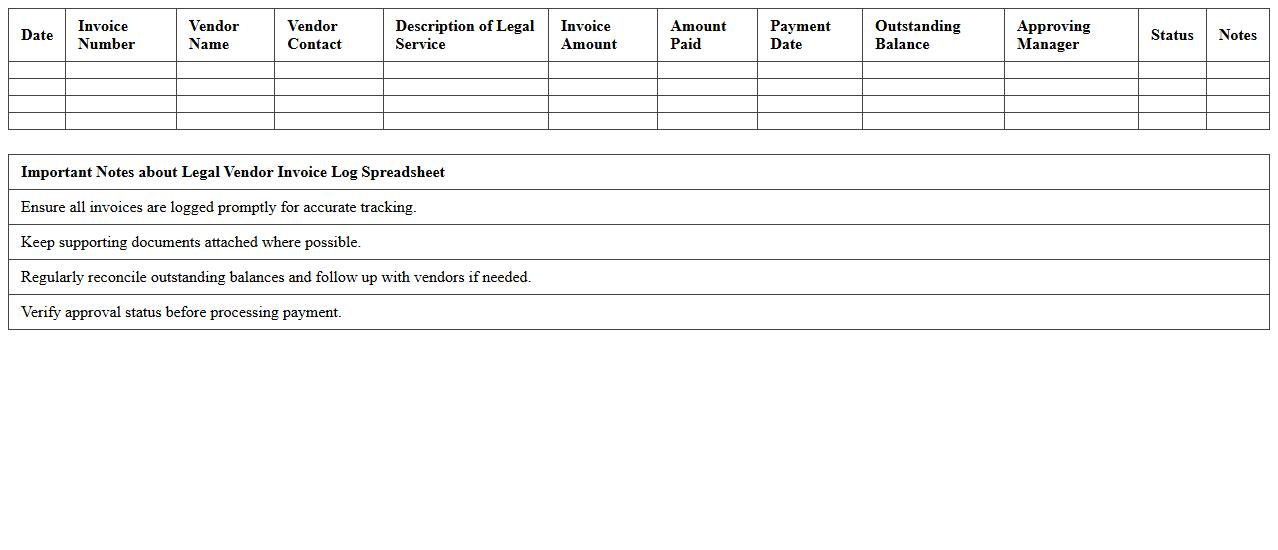 | Date | Invoice Number | Vendor Name | Vendor Contact | Description of Legal Service | Invoice Amount | Amount Paid | Payment Date | Outstanding Balance | Approving Manager | Status | Notes |
|---|---|---|---|---|---|---|---|---|---|---|---|
| | | | | | | | | | | | |
| | | | | | | | | | | | |
| | | | | | | | | | | | |
| | | | | | | | | | | | |

| Important Notes about Legal Vendor Invoice Log Spreadsheet |
|---|
| Ensure all invoices are logged promptly for accurate tracking. |
| Keep supporting documents attached where possible. |
| Regularly reconcile outstanding balances and follow up with vendors if needed. |
| Verify approval status before processing payment. |